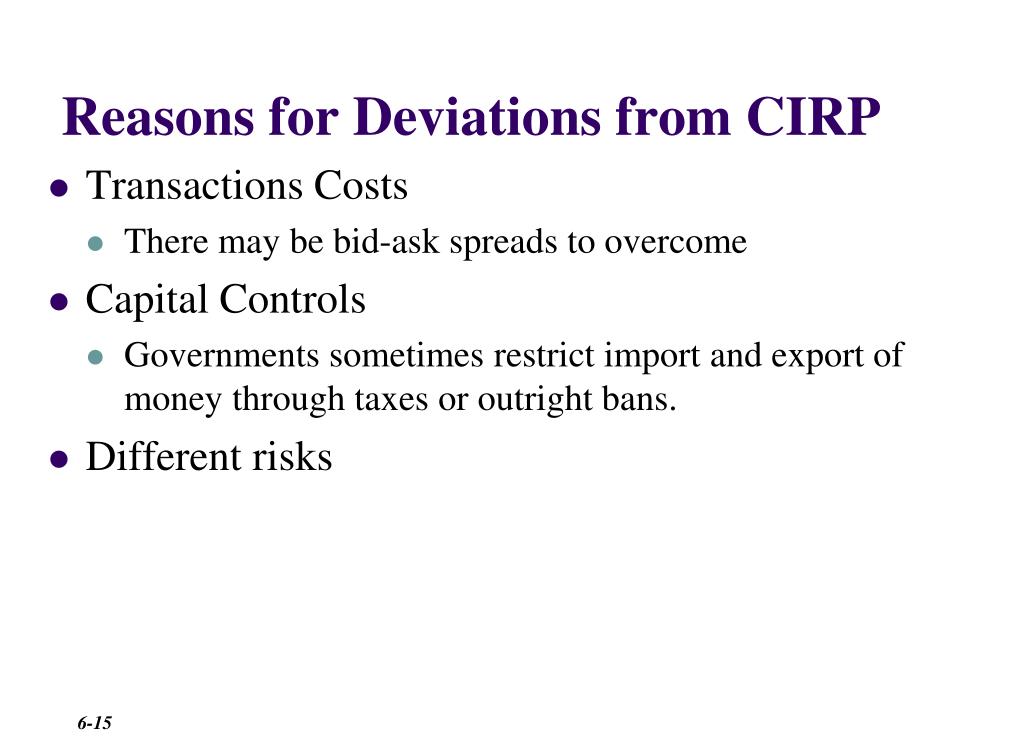 Reasons for Deviations from CIRP

- Transactions Costs
  - There may be bid-ask spreads to overcome
- Capital Controls
  - Governments sometimes restrict import and export of money through taxes or outright bans.
- Different risks

6-15